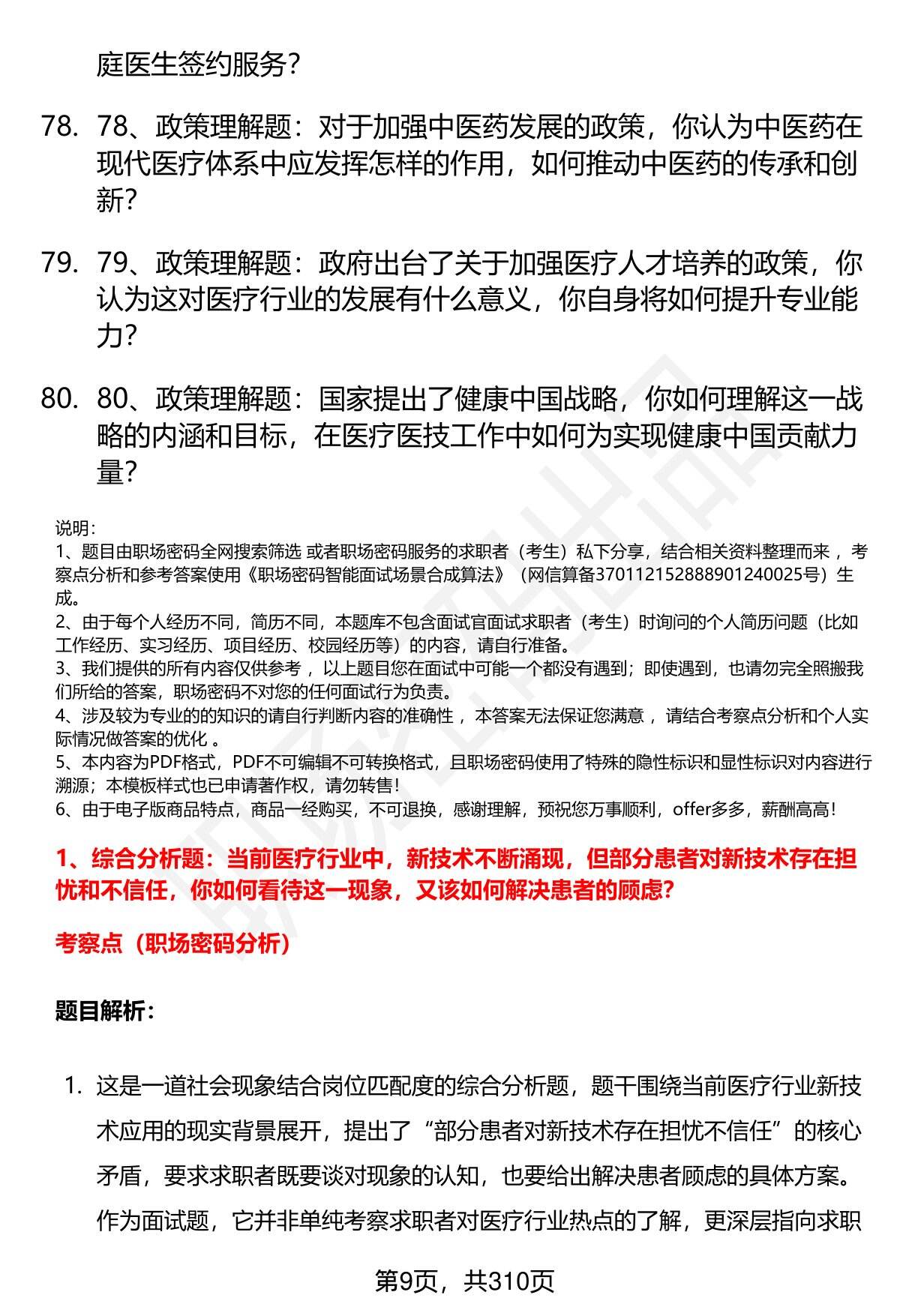 庭医生签约服务？

78. 78、政策理解题：对于加强中医药发展的政策，你认为中医药在现代医疗体系中应发挥怎样的作用，如何推动中医药的传承和创新？

79. 79、政策理解题：政府出台了关于加强医疗人才培养的政策，你认为这对医疗行业的发展有什么意义，你自身将如何提升专业能力？

80. 80、政策理解题：国家提出了健康中国战略，你如何理解这一战略的内涵和目标，在医疗医技工作中如何为实现健康中国贡献力量？

说明：
1、题目由职场密码全网搜索筛选 或者职场密码服务的求职者（考生）私下分享，结合相关资料整理而来 ，考察点分析和参考答案使用《职场密码智能面试场景合成算法》（网信算备370112152888901240025号）生成。
2、由于每个人经历不同，简历不同，本题库不包含面试官面试求职者（考生）时询问的个人简历问题（比如工作经历、实习经历、项目经历、校园经历等）的内容，请自行准备。
3、我们提供的所有内容仅供参考 ，以上题目您在面试中可能一个都没有遇到；即使遇到，也请勿完全照搬我们所给的答案，职场密码不对您的任何面试行为负责。
4、涉及较为专业的的知识的请自行判断内容的准确性 ，本答案无法保证您满意 ，请结合考察点分析和个人实际情况做答案的优化 。
5、本内容为PDF格式，PDF不可编辑不可转换格式，且职场密码使用了特殊的隐性标识和显性标识对内容进行溯源；本模板样式也已申请著作权，请勿转售！
6、由于电子版商品特点，商品一经购买，不可退换，感谢理解，预祝您万事顺利，offer多多，薪酬高高！

1、综合分析题：当前医疗行业中，新技术不断涌现，但部分患者对新技术存在担忧和不信任，你如何看待这一现象，又该如何解决患者的顾虑？

考察点（职场密码分析）

题目解析：

1. 这是一道社会现象结合岗位匹配度的综合分析题，题干围绕当前医疗行业新技术应用的现实背景展开，提出了“部分患者对新技术存在担忧不信任”的核心矛盾，要求求职者既要谈对现象的认知，也要给出解决患者顾虑的具体方案。作为面试题，它并非单纯考察求职者对医疗行业热点的了解，更深层指向求职

第9页，共310页